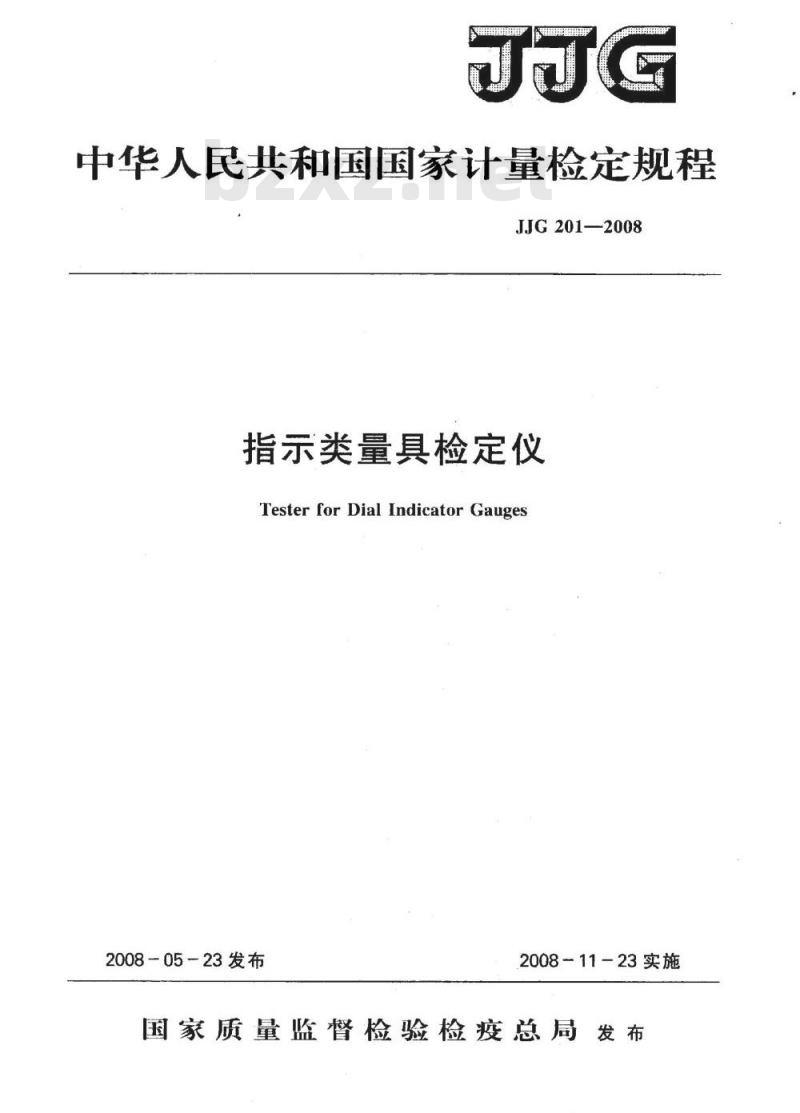 JJG

中华人民共和国国家计量检定规程

bzxz.net

JJG 201—2008

指示类量具检定仪

Tester for Dial Indicator Gauges

2008－05－23 发布

2008－11－23 实施

国家质量监督检验检疫总局 发布